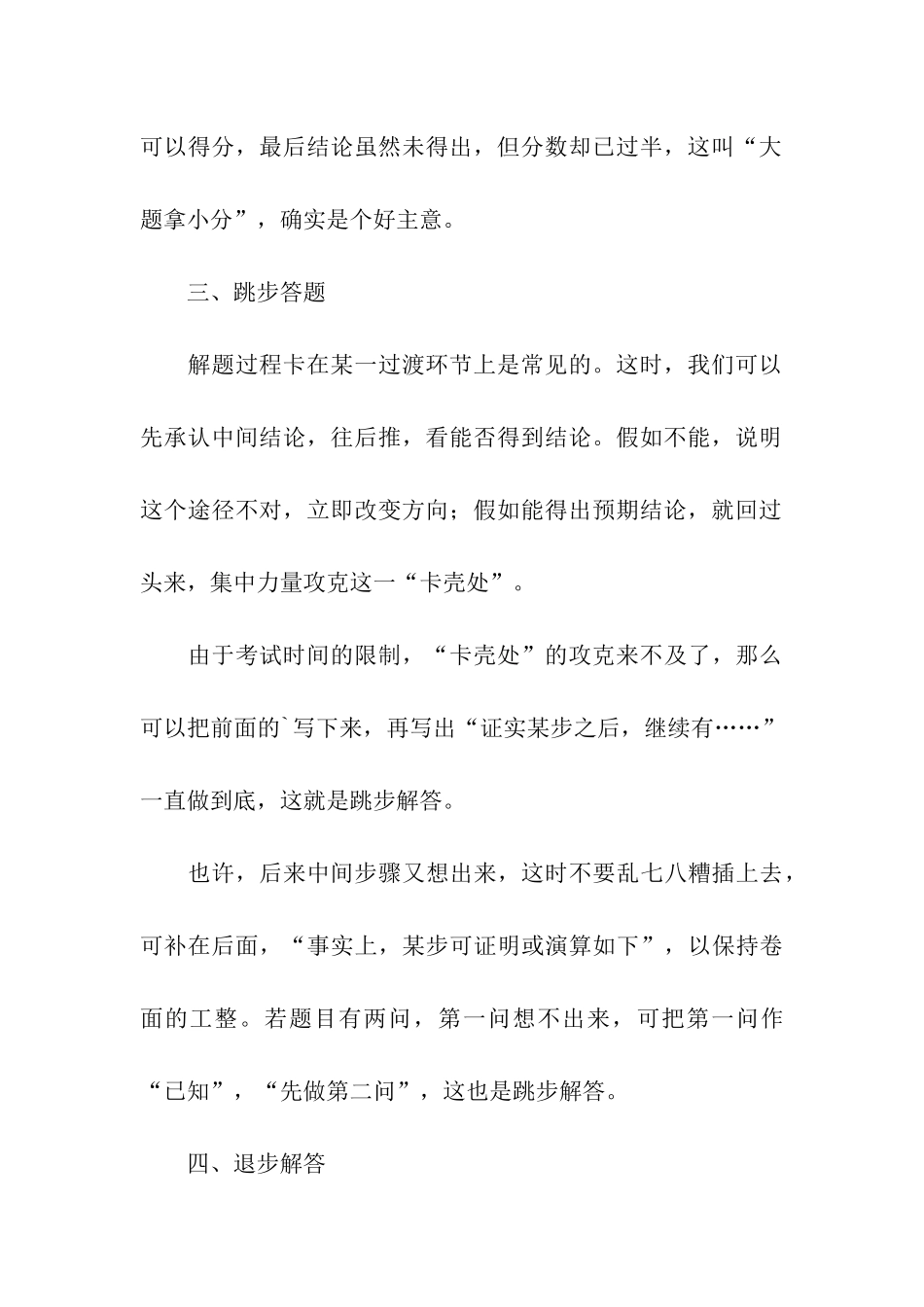 可以得分，最后结论虽然未得出，但分数却已过半，这叫“大题拿小分”，确实是个好主意。

三、跳步答题

解题过程卡在某一过渡环节上是常见的。这时，我们可以先承认中间结论，往后推，看能否得到结论。假如不能，说明这个途径不对，立即改变方向；假如能得出预期结论，就回过头来，集中力量攻克这一“卡壳处”。

由于考试时间的限制，“卡壳处”的攻克来不及了，那么可以把前面的`写下来，再写出“证实某步之后，继续有……”一直做到底，这就是跳步解答。

也许，后来中间步骤又想出来，这时不要乱七八糟插上去，可补在后面，“事实上，某步可证明或演算如下”，以保持卷面的工整。若题目有两问，第一问想不出来，可把第一问作“已知”，“先做第二问”，这也是跳步解答。

四、退步解答